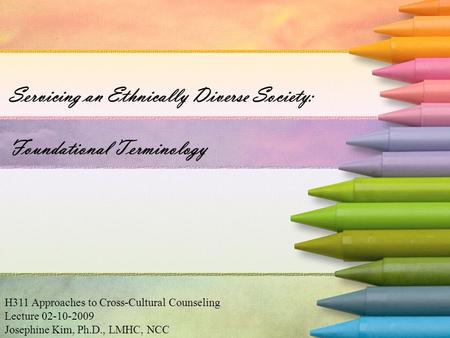 Servicing an Ethnically Diverse Society:

Foundational Terminology

H311 Approaches to Cross-Cultural Counseling
Lecture 02-10-2009
Josephine Kim, Ph.D., LMHC, NCC